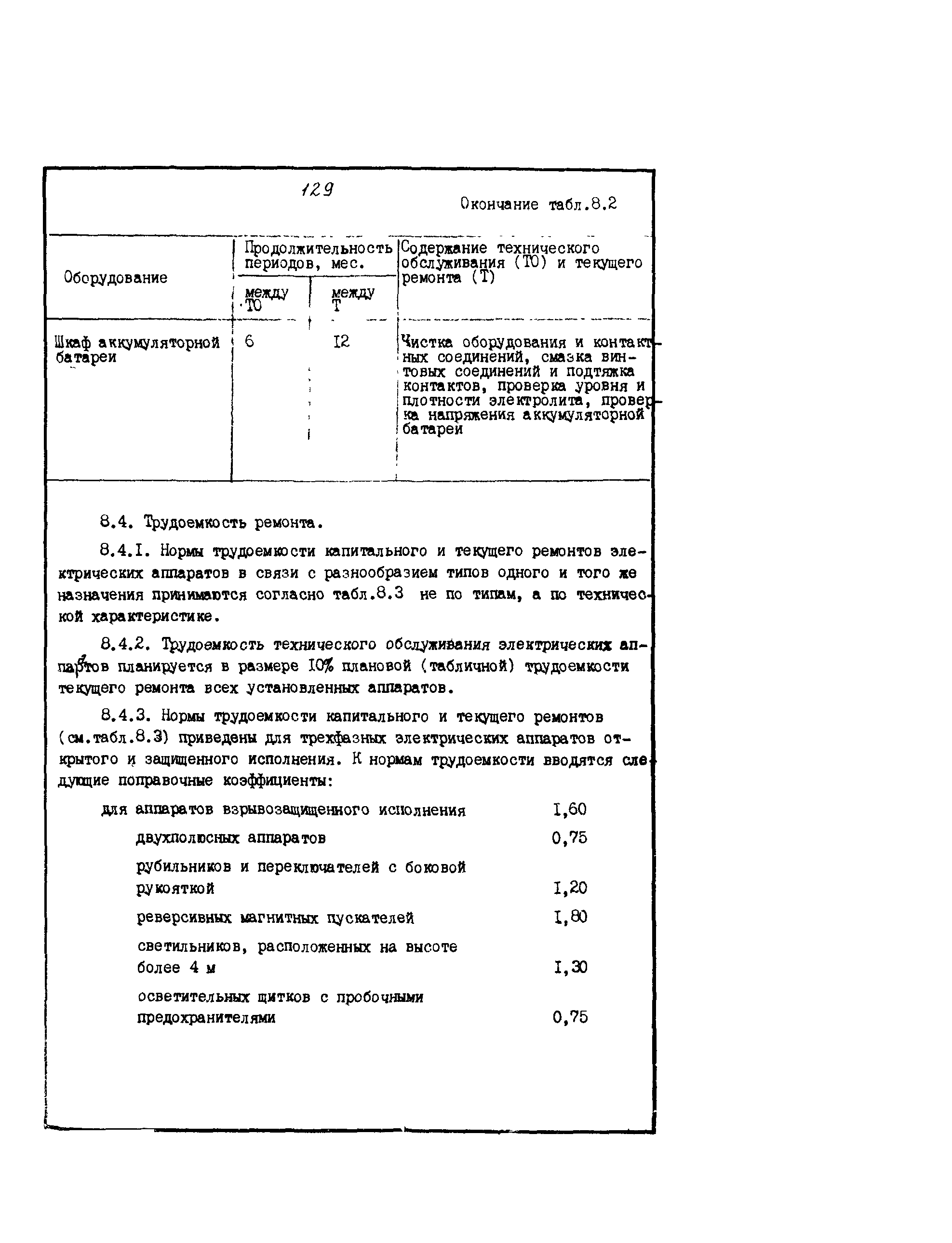 129

Окончание табл.8.2

| Оборудование | Продолжительность периодов, мес. между ТО | Продолжительность периодов, мес. между Т | Содержание технического обслуживания (ТО) и текущего ремонта (Т) |
|---|---|---|---|
| Шкаф аккумуляторной батареи | 6 | I2 | Чистка оборудования и контактных соединений, смазка винтовых соединений и подтяжка контактов, проверка уровня и плотности электролита, проверка напряжения аккумуляторной батареи |

8.4. Трудоемкость ремонта.

8.4.I. Нормы трудоемкости капитального и текущего ремонтов электрических аппаратов в связи с разнообразием типов одного и того же назначения принимаются согласно табл.8.3 не по типам, а по технической характеристике.

8.4.2. Трудоемкость технического обслуживания электрических аппаратов планируется в размере I0% плановой (табличной) трудоемкости текущего ремонта всех установленных аппаратов.

8.4.3. Нормы трудоемкости капитального и текущего ремонтов (см.табл.8.3) приведены для трехфазных электрических аппаратов открытого и защищенного исполнения. К нормам трудоемкости вводятся следующие поправочные коэффициенты:

для аппаратов взрывозащищенного исполнения I,60

двухполюсных аппаратов 0,75

рубильников и переключателей с боковой рукояткой I,20

реверсивных магнитных пускателей I,80

светильников, расположенных на высоте более 4 м I,30

осветительных щитков с пробочными предохранителями 0,75